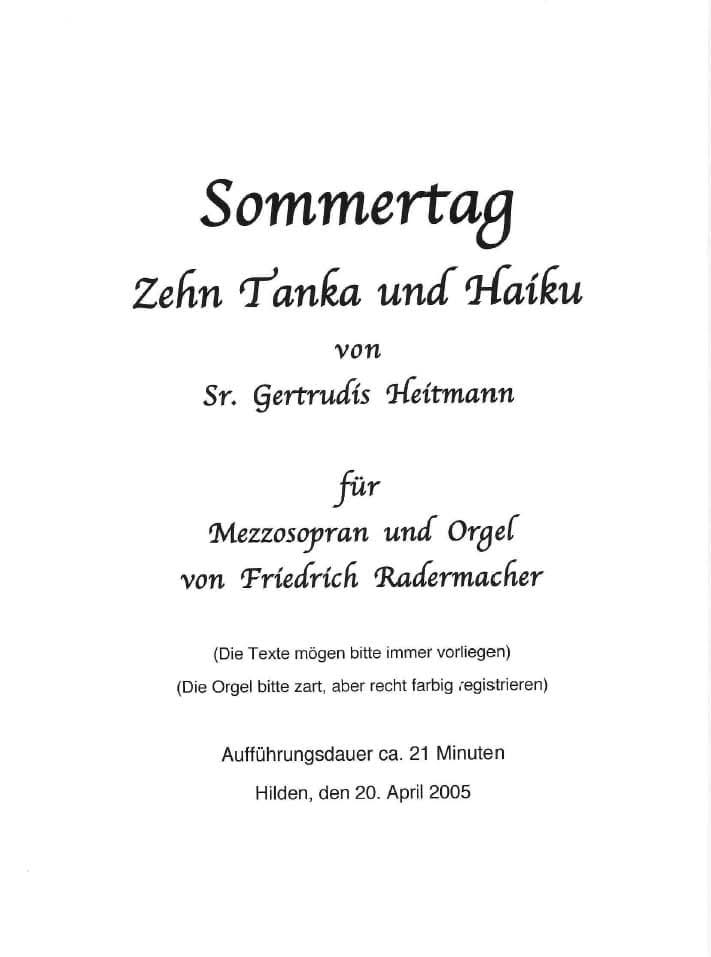 Sommertag

Zehn Tanka und Haiku

von

Sr. Gertrudis Heitmann

für

Mezzosopran und Orgel

von Friedrich Radermacher

(Die Texte mögen bitte immer vorliegen)

(Die Orgel bitte zart, aber recht farbig registrieren)

Aufführungsdauer ca. 21 Minuten

Hilden, den 20. April 2005